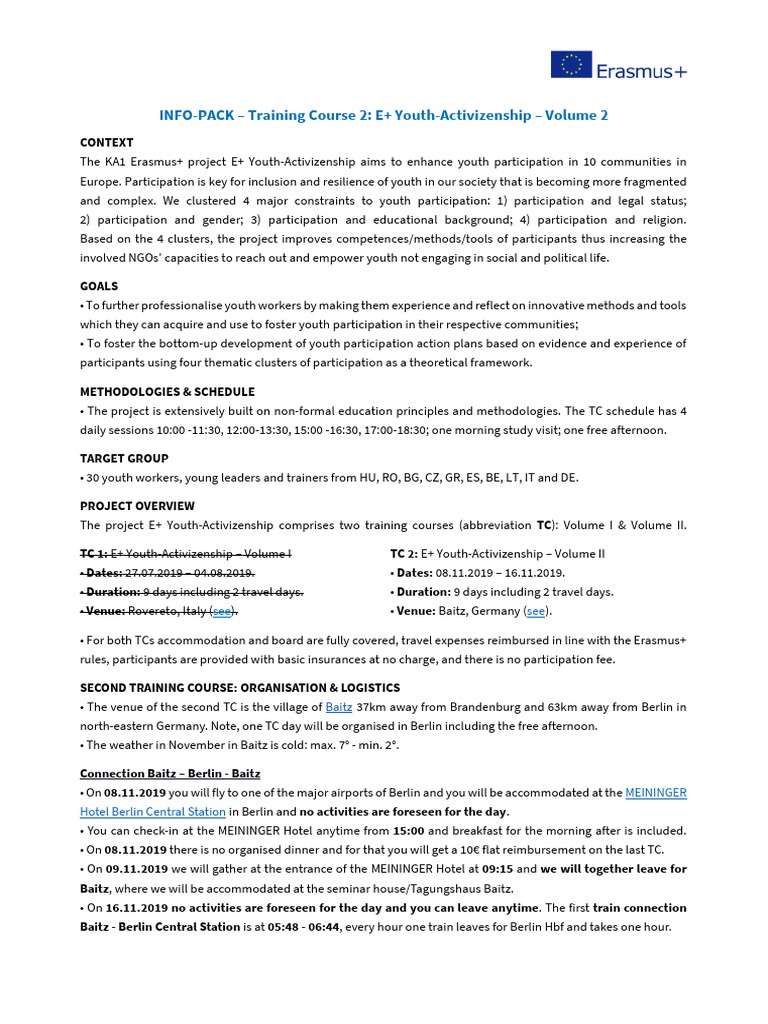 Erasmus+

INFO-PACK – Training Course 2: E+ Youth-Activizenship – Volume 2

CONTEXT
The KA1 Erasmus+ project E+ Youth-Activizenship aims to enhance youth participation in 10 communities in Europe. Participation is key for inclusion and resilience of youth in our society that is becoming more fragmented and complex. We clustered 4 major constraints to youth participation: 1) participation and legal status; 2) participation and gender; 3) participation and educational background; 4) participation and religion. Based on the 4 clusters, the project improves competences/methods/tools of participants thus increasing the involved NGOs' capacities to reach out and empower youth not engaging in social and political life.

GOALS
• To further professionalise youth workers by making them experience and reflect on innovative methods and tools which they can acquire and use to foster youth participation in their respective communities;
• To foster the bottom-up development of youth participation action plans based on evidence and experience of participants using four thematic clusters of participation as a theoretical framework.

METHODOLOGIES & SCHEDULE
• The project is extensively built on non-formal education principles and methodologies. The TC schedule has 4 daily sessions 10:00 -11:30, 12:00-13:30, 15:00 -16:30, 17:00-18:30; one morning study visit; one free afternoon.

TARGET GROUP
• 30 youth workers, young leaders and trainers from HU, RO, BG, CZ, GR, ES, BE, LT, IT and DE.

PROJECT OVERVIEW
The project E+ Youth-Activizenship comprises two training courses (abbreviation TC): Volume I & Volume II.

TC 1: E+ Youth-Activizenship – Volume I
• Dates: 27.07.2019 – 04.08.2019.
• Duration: 9 days including 2 travel days.
• Venue: Rovereto, Italy (see).

TC 2: E+ Youth-Activizenship – Volume II
• Dates: 08.11.2019 – 16.11.2019.
• Duration: 9 days including 2 travel days.
• Venue: Baitz, Germany (see).

• For both TCs accommodation and board are fully covered, travel expenses reimbursed in line with the Erasmus+ rules, participants are provided with basic insurances at no charge, and there is no participation fee.

SECOND TRAINING COURSE: ORGANISATION & LOGISTICS
• The venue of the second TC is the village of Baitz 37km away from Brandenburg and 63km away from Berlin in north-eastern Germany. Note, one TC day will be organised in Berlin including the free afternoon.
• The weather in November in Baitz is cold: max. 7° - min. 2°.

Connection Baitz – Berlin - Baitz
• On 08.11.2019 you will fly to one of the major airports of Berlin and you will be accommodated at the MEININGER Hotel Berlin Central Station in Berlin and no activities are foreseen for the day.
• You can check-in at the MEININGER Hotel anytime from 15:00 and breakfast for the morning after is included.
• On 08.11.2019 there is no organised dinner and for that you will get a 10€ flat reimbursement on the last TC.
• On 09.11.2019 we will gather at the entrance of the MEININGER Hotel at 09:15 and we will together leave for Baitz, where we will be accommodated at the seminar house/Tagungshaus Baitz.
• On 16.11.2019 no activities are foreseen for the day and you can leave anytime. The first train connection Baitz - Berlin Central Station is at 05:48 - 06:44, every hour one train leaves for Berlin Hbf and takes one hour.